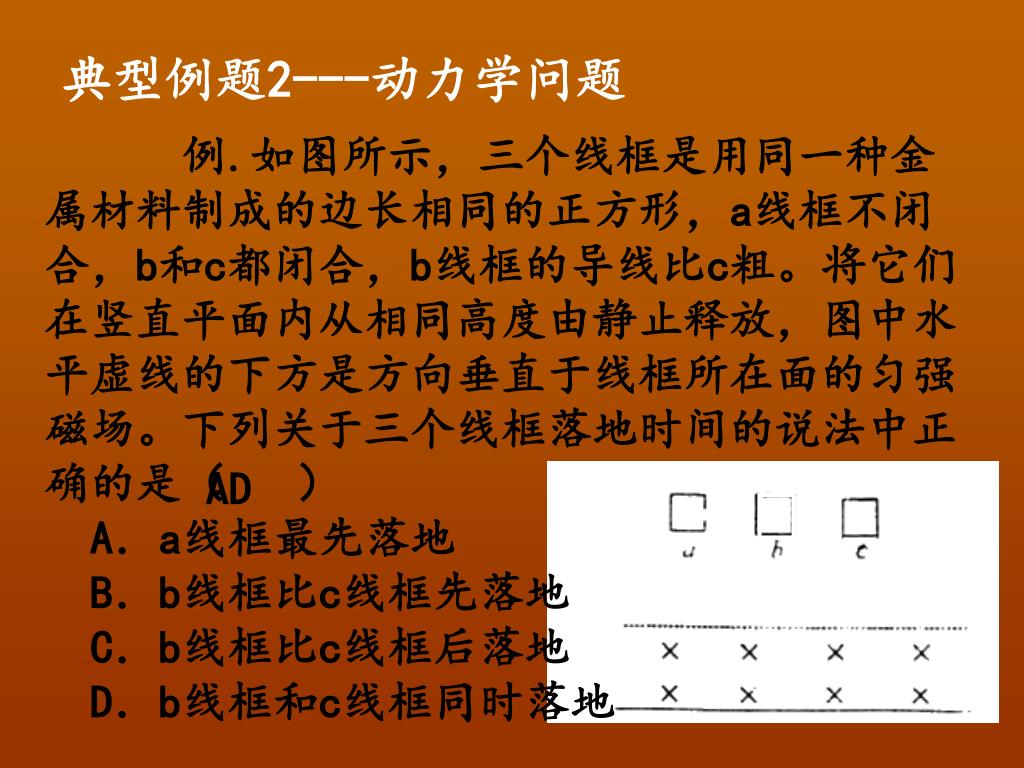 典型例题2---动力学问题

例.如图所示，三个线框是用同一种金属材料制成的边长相同的正方形，a线框不闭合，b和c都闭合，b线框的导线比c粗。将它们在竖直平面内从相同高度由静止释放，图中水平虚线的下方是方向垂直于线框所在面的匀强磁场。下列关于三个线框落地时间的说法中正确的是（ AD ）

A．a线框最先落地
B．b线框比c线框先落地
C．b线框比c线框后落地
D．b线框和c线框同时落地

a b c
× × × ×
× × × ×